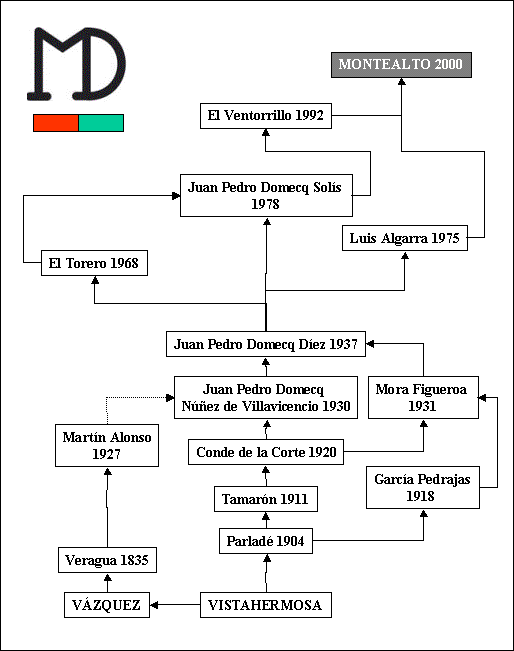 MD

MONTEALTO 2000

El Ventorrillo 1992

Juan Pedro Domecq Solís 1978

Luis Algarra 1975

El Torero 1968

Juan Pedro Domecq Díez 1937

Juan Pedro Domecq Núñez de Villavicencio 1930

Mora Figueroa 1931

Martín Alonso 1927

Conde de la Corte 1920

García Pedrajas 1918

Tamarón 1911

Parladé 1904

Veragua 1835

VÁZQUEZ

VISTAHERMOSA